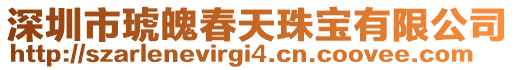 深圳市琥魄春天珠宝有限公司
http://szarlenevirgi4.cn.coovee.com